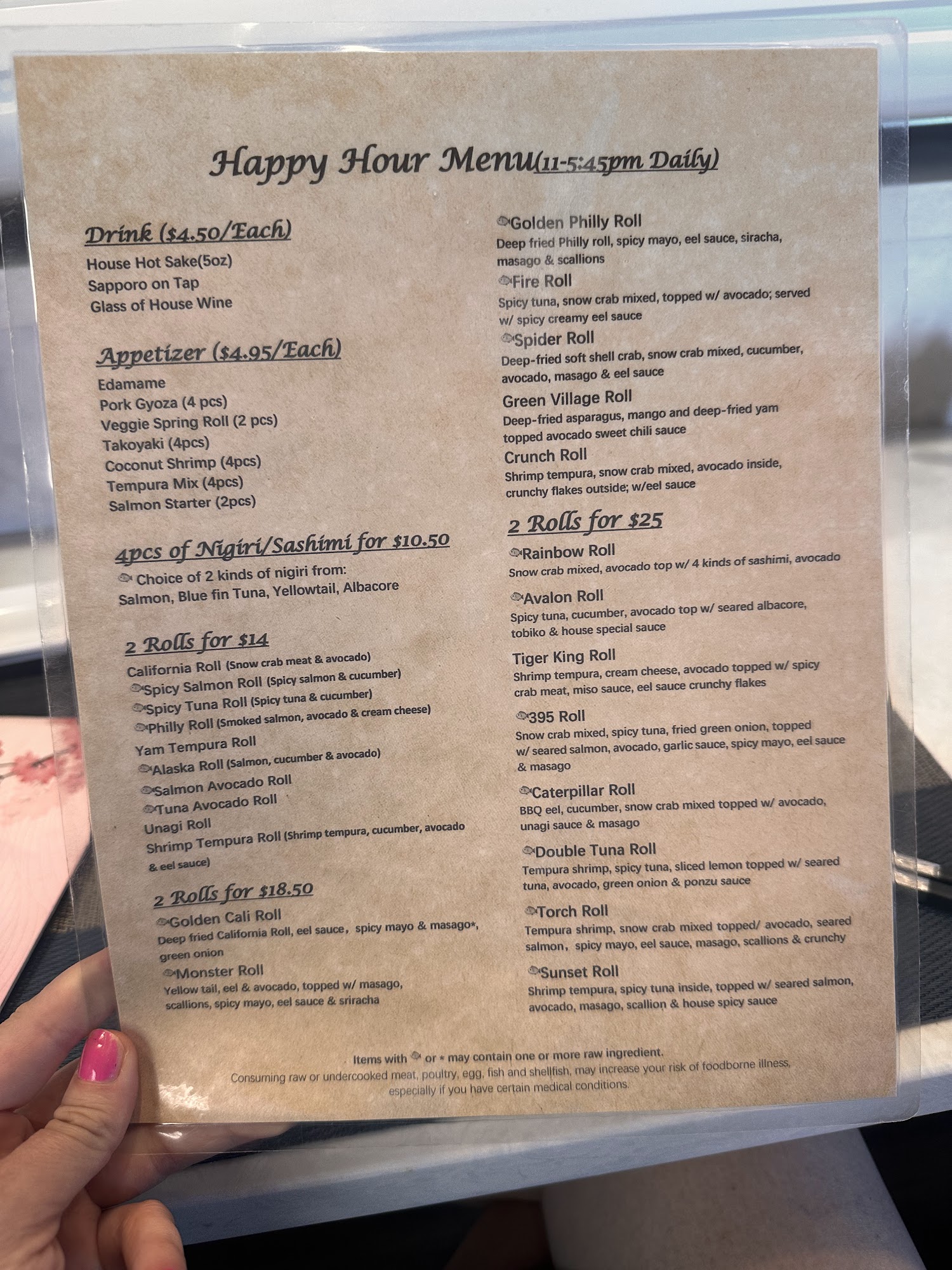 Happy Hour Menu(11-5:45pm Daily)

Drink ($4.50/Each)
House Hot Sake(5oz)
Sapporo on Tap
Glass of House Wine

Appetizer ($4.95/Each)
Edamame
Pork Gyoza (4 pcs)
Veggie Spring Roll (2 pcs)
Takoyaki (4pcs)
Coconut Shrimp (4pcs)
Tempura Mix (4pcs)
Salmon Starter (2pcs)

4pcs of Nigiri/Sashimi for $10.50
Choice of 2 kinds of nigiri from:
Salmon, Blue fin Tuna, Yellowtail, Albacore

2 Rolls for $14
California Roll (Snow crab meat & avocado)
Spicy Salmon Roll (Spicy salmon & cucumber)
Spicy Tuna Roll (Spicy tuna & cucumber)
Philly Roll (Smoked salmon, avocado & cream cheese)
Yam Tempura Roll
Alaska Roll (Salmon, cucumber & avocado)
Salmon Avocado Roll
Tuna Avocado Roll
Unagi Roll
Shrimp Tempura Roll (Shrimp tempura, cucumber, avocado & eel sauce)

2 Rolls for $18.50
Golden Cali Roll
Deep fried California Roll, eel sauce, spicy mayo & masago*, green onion
Monster Roll
Yellow tail, eel & avocado, topped w/ masago, scallions, spicy mayo, eel sauce & sriracha

Golden Philly Roll
Deep fried Philly roll, spicy mayo, eel sauce, siracha, masago & scallions
Fire Roll
Spicy tuna, snow crab mixed, topped w/ avocado; served w/ spicy creamy eel sauce
Spider Roll
Deep-fried soft shell crab, snow crab mixed, cucumber, avocado, masago & eel sauce
Green Village Roll
Deep-fried asparagus, mango and deep-fried yam topped avocado sweet chili sauce
Crunch Roll
Shrimp tempura, snow crab mixed, avocado inside, crunchy flakes outside; w/eel sauce

2 Rolls for $25
Rainbow Roll
Snow crab mixed, avocado top w/ 4 kinds of sashimi, avocado
Avalon Roll
Spicy tuna, cucumber, avocado top w/ seared albacore, tobiko & house special sauce
Tiger King Roll
Shrimp tempura, cream cheese, avocado topped w/ spicy crab meat, miso sauce, eel sauce crunchy flakes
395 Roll
Snow crab mixed, spicy tuna, fried green onion, topped w/ seared salmon, avocado, garlic sauce, spicy mayo, eel sauce & masago
Caterpillar Roll
BBQ eel, cucumber, snow crab mixed topped w/ avocado, unagi sauce & masago
Double Tuna Roll
Tempura shrimp, spicy tuna, sliced lemon topped w/ seared tuna, avocado, green onion & ponzu sauce
Torch Roll
Tempura shrimp, snow crab mixed topped/ avocado, seared salmon, spicy mayo, eel sauce, masago, scallions & crunchy
Sunset Roll
Shrimp tempura, spicy tuna inside, topped w/ seared salmon, avocado, masago, scallion & house spicy sauce

Items with or * may contain one or more raw ingredient.
Consuming raw or undercooked meat, poultry, egg, fish and shellfish, may increase your risk of foodborne illness, especially if you have certain medical conditions.